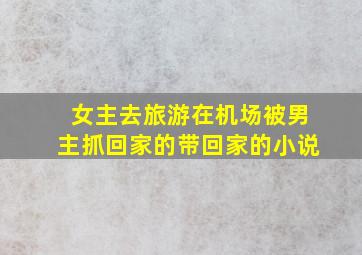 女主去旅游在机场被男主抓回家的带回家的小说